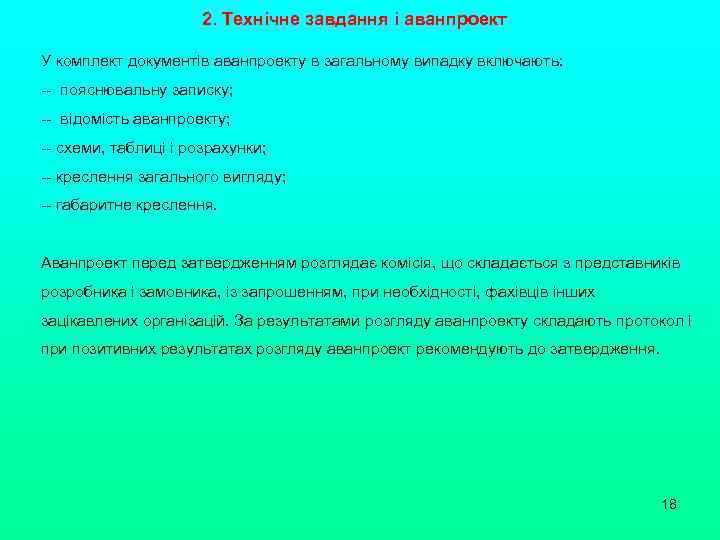 2. Технічне завдання і аванпроект

У комплект документів аванпроекту в загальному випадку включають:

-- пояснювальну записку;

-- відомість аванпроекту;

-- схеми, таблиці і розрахунки;

-- креслення загального вигляду;

-- габаритне креслення.

Аванпроект перед затвердженням розглядає комісія, що складається з представників розробника і замовника, із запрошенням, при необхідності, фахівців інших зацікавлених організацій. За результатами розгляду аванпроекту складають протокол і при позитивних результатах розгляду аванпроект рекомендують до затвердження.

18